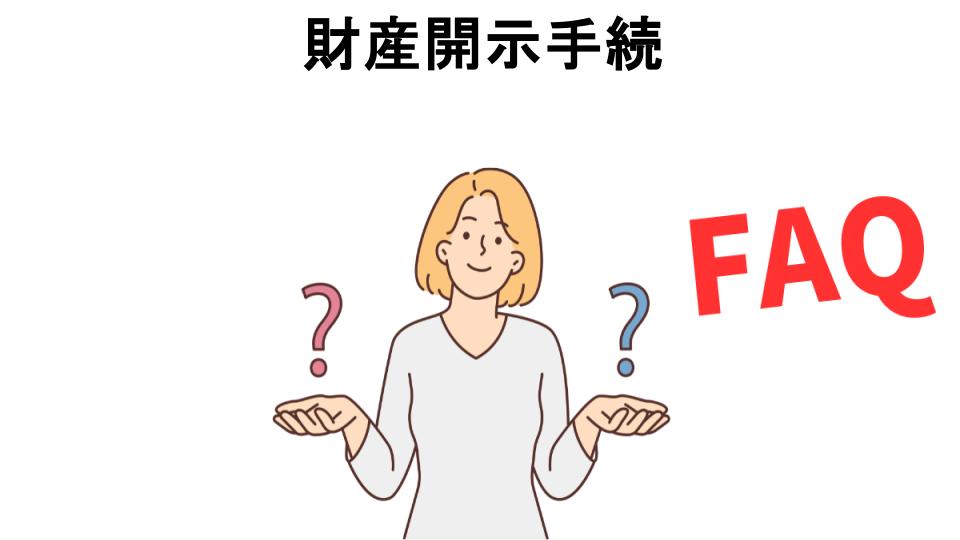 財産開示手続

?

?

FAQ